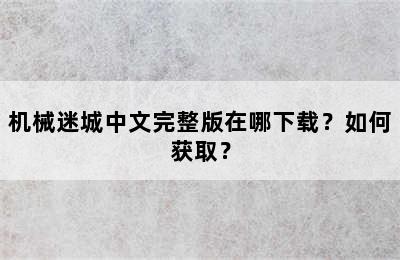 机械迷城中文完整版在哪下载？如何获取？